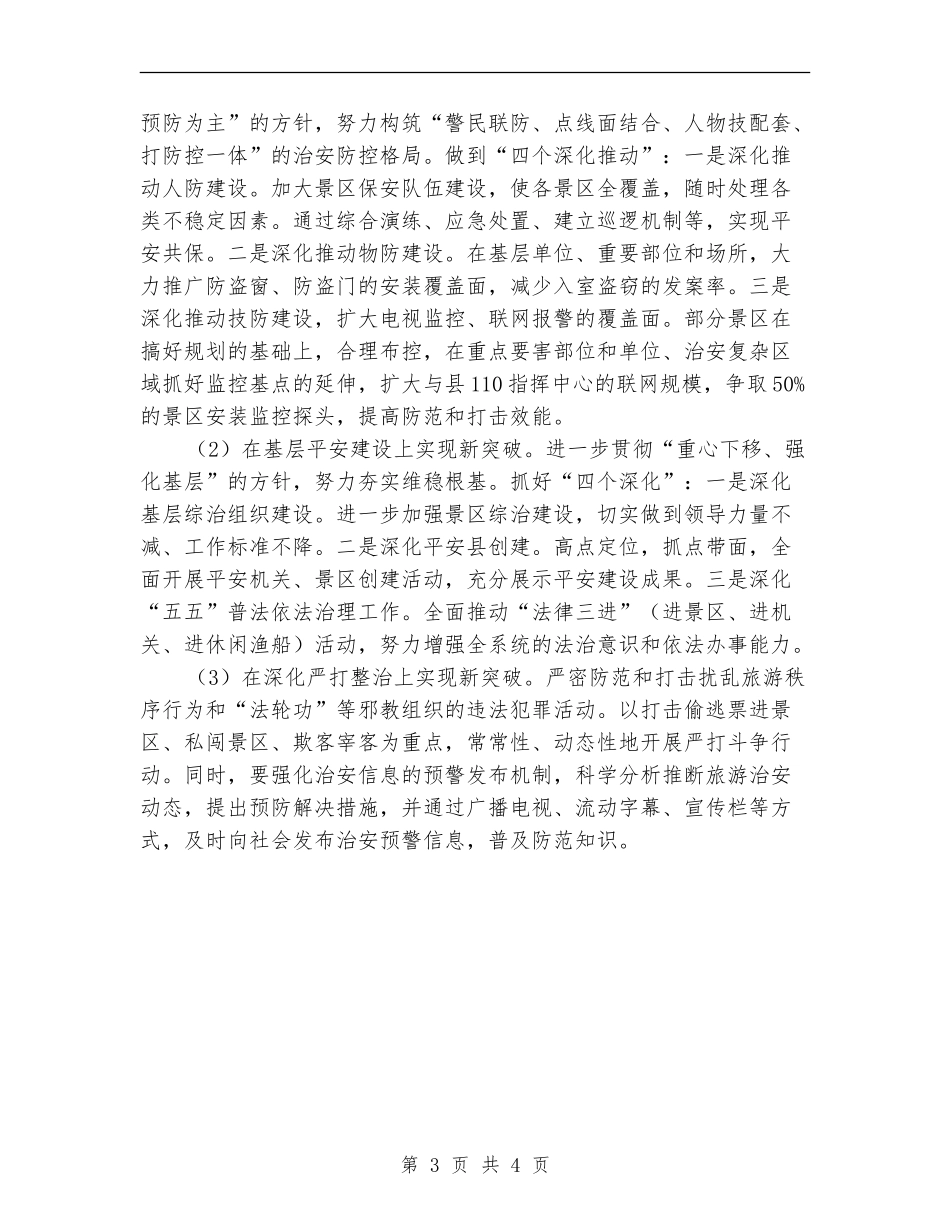 预防为主”的方针，努力构筑“警民联防、点线面结合、人物技配套、打防控一体”的治安防控格局。做到“四个深化推动”：一是深化推动人防建设。加大景区保安队伍建设，使各景区全覆盖，随时处理各类不稳定因素。通过综合演练、应急处置、建立巡逻机制等，实现平安共保。二是深化推动物防建设。在基层单位、重要部位和场所，大力推广防盗窗、防盗门的安装覆盖面，减少入室盗窃的发案率。三是深化推动技防建设，扩大电视监控、联网报警的覆盖面。部分景区在搞好规划的基础上，合理布控，在重点要害部位和单位、治安复杂区域抓好监控基点的延伸，扩大与县110指挥中心的联网规模，争取50%的景区安装监控探头，提高防范和打击效能。

（2）在基层平安建设上实现新突破。进一步贯彻“重心下移、强化基层”的方针，努力夯实维稳根基。抓好“四个深化”：一是深化基层综治组织建设。进一步加强景区综治建设，切实做到领导力量不减、工作标准不降。二是深化平安县创建。高点定位，抓点带面，全面开展平安机关、景区创建活动，充分展示平安建设成果。三是深化“五五”普法依法治理工作。全面推动“法律三进”（进景区、进机关、进休闲渔船）活动，努力增强全系统的法治意识和依法办事能力。

（3）在深化严打整治上实现新突破。严密防范和打击扰乱旅游秩序行为和“法轮功”等邪教组织的违法犯罪活动。以打击偷逃票进景区、私闯景区、欺客宰客为重点，常常性、动态性地开展严打斗争行动。同时，要强化治安信息的预警发布机制，科学分析推断旅游治安动态，提出预防解决措施，并通过广播电视、流动字幕、宣传栏等方式，及时向社会发布治安预警信息，普及防范知识。

第 3 页 共 4 页